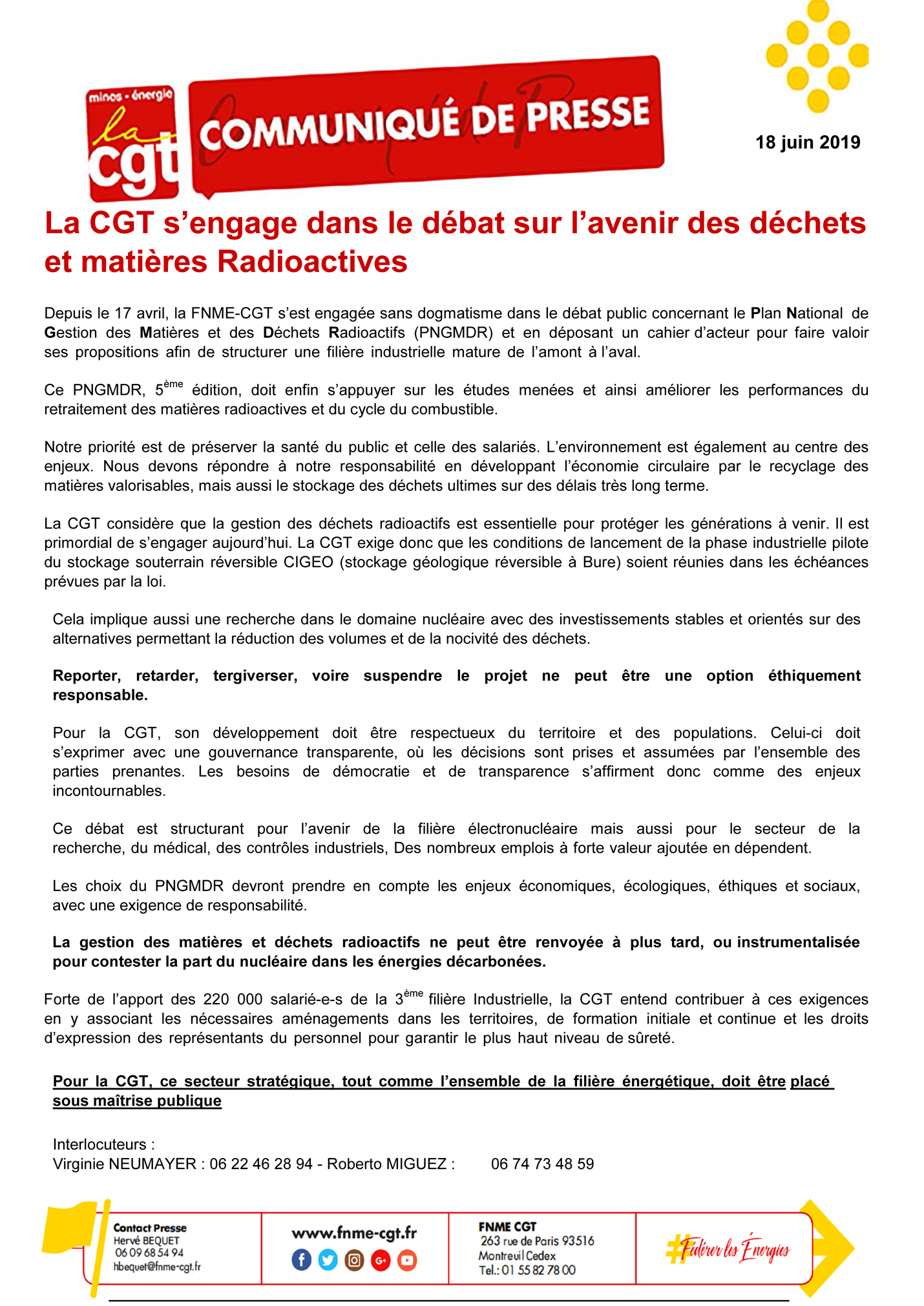 mines - énergie
la
cgt

COMMUNIQUÉ DE PRESSE

18 juin 2019

La CGT s'engage dans le débat sur l'avenir des déchets et matières Radioactives

Depuis le 17 avril, la FNME-CGT s'est engagée sans dogmatisme dans le débat public concernant le Plan National de Gestion des Matières et des Déchets Radioactifs (PNGMDR) et en déposant un cahier d'acteur pour faire valoir ses propositions afin de structurer une filière industrielle mature de l'amont à l'aval.

Ce PNGMDR, 5$^{ème}$ édition, doit enfin s'appuyer sur les études menées et ainsi améliorer les performances du retraitement des matières radioactives et du cycle du combustible.

Notre priorité est de préserver la santé du public et celle des salariés. L'environnement est également au centre des enjeux. Nous devons répondre à notre responsabilité en développant l'économie circulaire par le recyclage des matières valorisables, mais aussi le stockage des déchets ultimes sur des délais très long terme.

La CGT considère que la gestion des déchets radioactifs est essentielle pour protéger les générations à venir. Il est primordial de s'engager aujourd'hui. La CGT exige donc que les conditions de lancement de la phase industrielle pilote du stockage souterrain réversible CIGEO (stockage géologique réversible à Bure) soient réunies dans les échéances prévues par la loi.

Cela implique aussi une recherche dans le domaine nucléaire avec des investissements stables et orientés sur des alternatives permettant la réduction des volumes et de la nocivité des déchets.

Reporter, retarder, tergiverser, voire suspendre le projet ne peut être une option éthiquement responsable.

Pour la CGT, son développement doit être respectueux du territoire et des populations. Celui-ci doit s'exprimer avec une gouvernance transparente, où les décisions sont prises et assumées par l'ensemble des parties prenantes. Les besoins de démocratie et de transparence s'affirment donc comme des enjeux incontournables.

Ce débat est structurant pour l'avenir de la filière électronucléaire mais aussi pour le secteur de la recherche, du médical, des contrôles industriels, Des nombreux emplois à forte valeur ajoutée en dépendent.

Les choix du PNGMDR devront prendre en compte les enjeux économiques, écologiques, éthiques et sociaux, avec une exigence de responsabilité.

La gestion des matières et déchets radioactifs ne peut être renvoyée à plus tard, ou instrumentalisée pour contester la part du nucléaire dans les énergies décarbonées.

Forte de l'apport des 220 000 salarié-e-s de la 3$^{ème}$ filière Industrielle, la CGT entend contribuer à ces exigences en y associant les nécessaires aménagements dans les territoires, de formation initiale et continue et les droits d'expression des représentants du personnel pour garantir le plus haut niveau de sûreté.

Pour la CGT, ce secteur stratégique, tout comme l'ensemble de la filière énergétique, doit être placé sous maîtrise publique

Interlocuteurs :
Virginie NEUMAYER : 06 22 46 28 94 - Roberto MIGUEZ : 06 74 73 48 59

Contact Presse
Hervé BEQUET
06 09 68 54 94
hbequet@fnme-cgt.fr

www.fnme-cgt.fr

FNME CGT
263 rue de Paris 93516
Montreuil Cedex
Tel.: 01 55 82 78 00

#Fédérer les Énergies